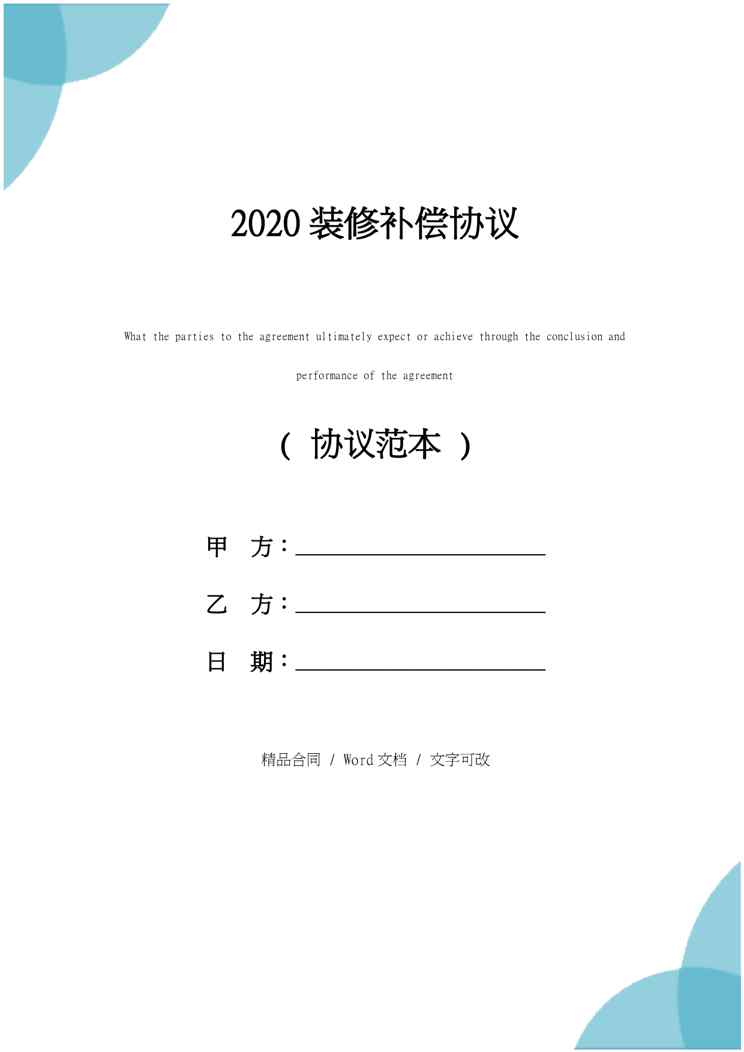 2020 装修补偿协议

What the parties to the agreement ultimately expect or achieve through the conclusion and performance of the agreement

（ 协议范本 ）

甲　方：______________________

乙　方：______________________

日　期：______________________

精品合同 / Word 文档 / 文字可改